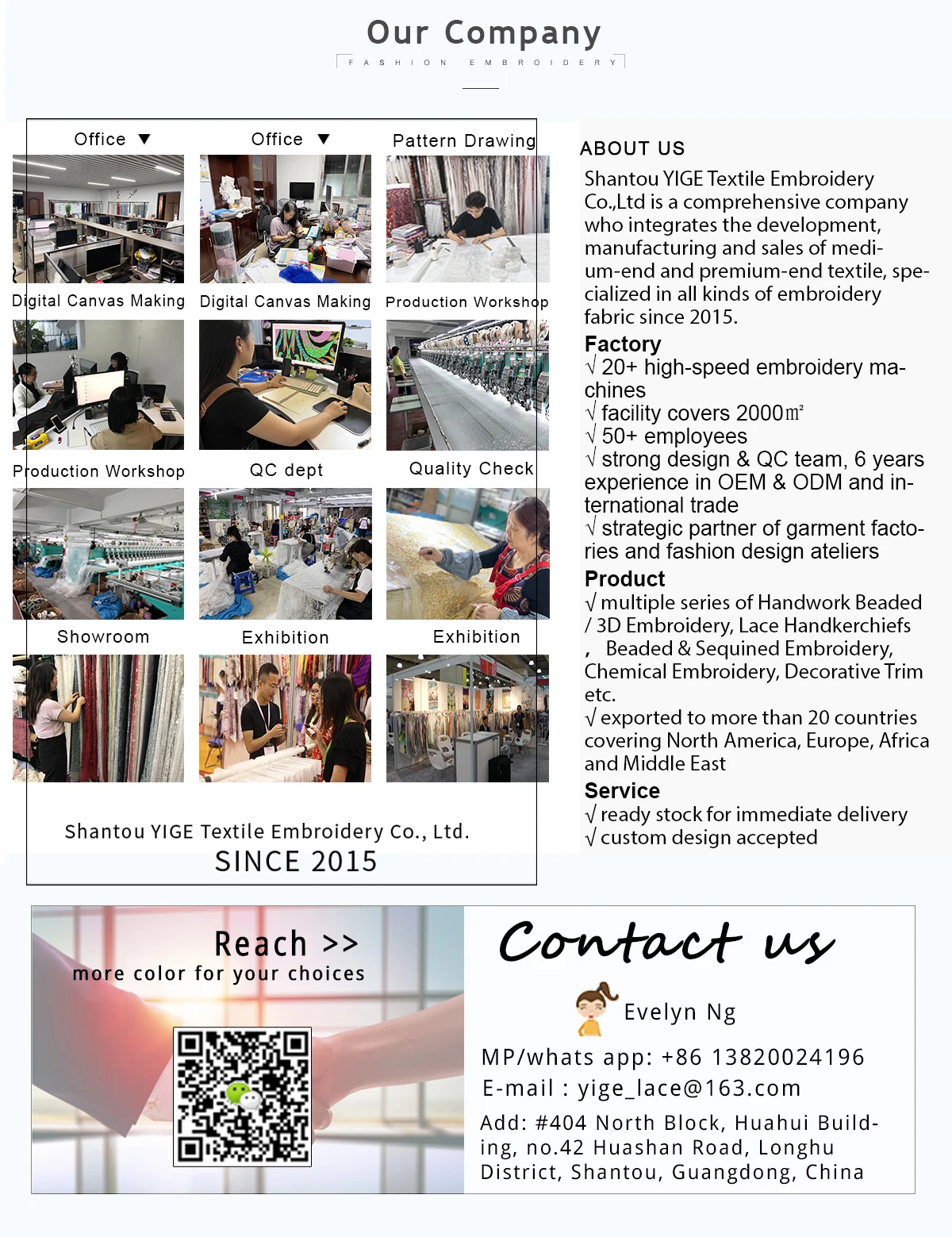 Our Company
FASHION EMBROIDERY

Office ▼
Office ▼
Pattern Drawing

Digital Canvas Making
Digital Canvas Making
Production Workshop

Production Workshop
QC dept
Quality Check

Showroom
Exhibition
Exhibition

Shantou YIGE Textile Embroidery Co., Ltd.
SINCE 2015

ABOUT US
Shantou YIGE Textile Embroidery Co.,Ltd is a comprehensive company who integrates the development, manufacturing and sales of medium-end and premium-end textile, specialized in all kinds of embroidery fabric since 2015.

Factory
√ 20+ high-speed embroidery machines
√ facility covers 2000㎡
√ 50+ employees
√ strong design & QC team, 6 years experience in OEM & ODM and international trade
√ strategic partner of garment factories and fashion design ateliers

Product
√ multiple series of Handwork Beaded / 3D Embroidery, Lace Handkerchiefs , Beaded & Sequined Embroidery, Chemical Embroidery, Decorative Trim etc.
√ exported to more than 20 countries covering North America, Europe, Africa and Middle East

Service
√ ready stock for immediate delivery
√ custom design accepted

Reach >>
more color for your choices

Contact us
Evelyn Ng
MP/whats app: +86 13820024196
E-mail : yige_lace@163.com
Add: #404 North Block, Huahui Building, no.42 Huashan Road, Longhu District, Shantou, Guangdong, China